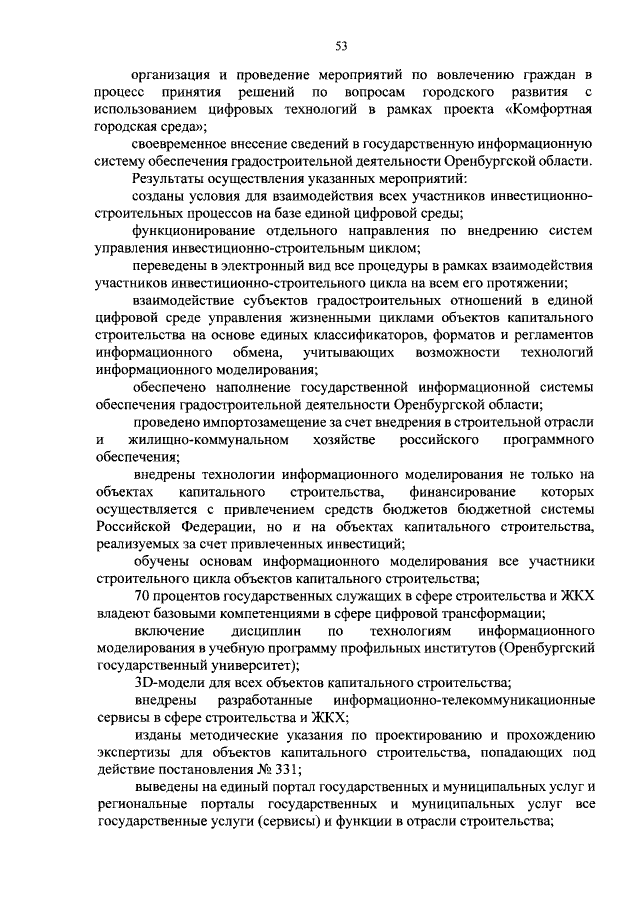 53

организация и проведение мероприятий по вовлечению граждан в процесс принятия решений по вопросам городского развития с использованием цифровых технологий в рамках проекта «Комфортная городская среда»;

своевременное внесение сведений в государственную информационную систему обеспечения градостроительной деятельности Оренбургской области.

Результаты осуществления указанных мероприятий:

созданы условия для взаимодействия всех участников инвестиционно-строительных процессов на базе единой цифровой среды;

функционирование отдельного направления по внедрению систем управления инвестиционно-строительным циклом;

переведены в электронный вид все процедуры в рамках взаимодействия участников инвестиционно-строительного цикла на всем его протяжении;

взаимодействие субъектов градостроительных отношений в единой цифровой среде управления жизненными циклами объектов капитального строительства на основе единых классификаторов, форматов и регламентов информационного обмена, учитывающих возможности технологий информационного моделирования;

обеспечено наполнение государственной информационной системы обеспечения градостроительной деятельности Оренбургской области;

проведено импортозамещение за счет внедрения в строительной отрасли и жилищно-коммунальном хозяйстве российского программного обеспечения;

внедрены технологии информационного моделирования не только на объектах капитального строительства, финансирование которых осуществляется с привлечением средств бюджетов бюджетной системы Российской Федерации, но и на объектах капитального строительства, реализуемых за счет привлеченных инвестиций;

обучены основам информационного моделирования все участники строительного цикла объектов капитального строительства;

70 процентов государственных служащих в сфере строительства и ЖКХ владеют базовыми компетенциями в сфере цифровой трансформации;

включение дисциплин по технологиям информационного моделирования в учебную программу профильных институтов (Оренбургский государственный университет);

3D-модели для всех объектов капитального строительства;

внедрены разработанные информационно-телекоммуникационные сервисы в сфере строительства и ЖКХ;

изданы методические указания по проектированию и прохождению экспертизы для объектов капитального строительства, попадающих под действие постановления № 331;

выведены на единый портал государственных и муниципальных услуг и региональные порталы государственных и муниципальных услуг все государственные услуги (сервисы) и функции в отрасли строительства;